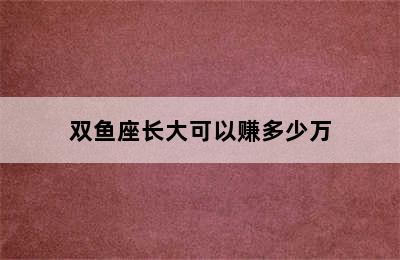 双鱼座长大可以赚多少万